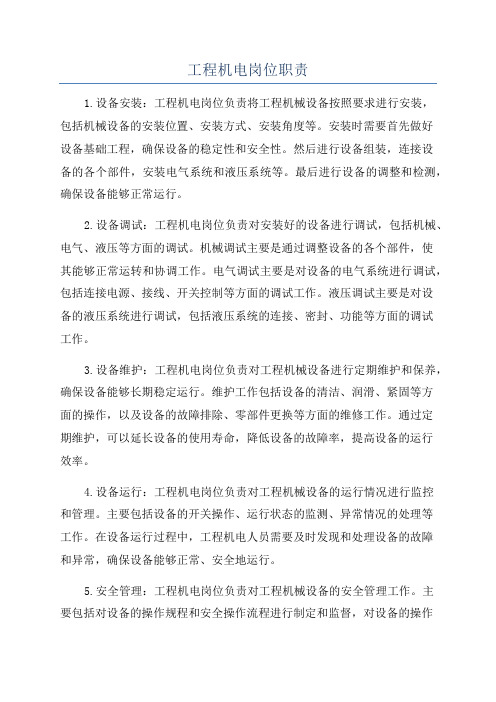 工程机电岗位职责

1.设备安装：工程机电岗位负责将工程机械设备按照要求进行安装，包括机械设备的安装位置、安装方式、安装角度等。安装时需要首先做好设备基础工程，确保设备的稳定性和安全性。然后进行设备组装，连接设备的各个部件，安装电气系统和液压系统等。最后进行设备的调整和检测，确保设备能够正常运行。

2.设备调试：工程机电岗位负责对安装好的设备进行调试，包括机械、电气、液压等方面的调试。机械调试主要是通过调整设备的各个部件，使其能够正常运转和协调工作。电气调试主要是对设备的电气系统进行调试，包括连接电源、接线、开关控制等方面的调试工作。液压调试主要是对设备的液压系统进行调试，包括液压系统的连接、密封、功能等方面的调试工作。

3.设备维护：工程机电岗位负责对工程机械设备进行定期维护和保养，确保设备能够长期稳定运行。维护工作包括设备的清洁、润滑、紧固等方面的操作，以及设备的故障排除、零部件更换等方面的维修工作。通过定期维护，可以延长设备的使用寿命，降低设备的故障率，提高设备的运行效率。

4.设备运行：工程机电岗位负责对工程机械设备的运行情况进行监控和管理。主要包括设备的开关操作、运行状态的监测、异常情况的处理等工作。在设备运行过程中，工程机电人员需要及时发现和处理设备的故障和异常，确保设备能够正常、安全地运行。

5.安全管理：工程机电岗位负责对工程机械设备的安全管理工作。主要包括对设备的操作规程和安全操作流程进行制定和监督，对设备的操作